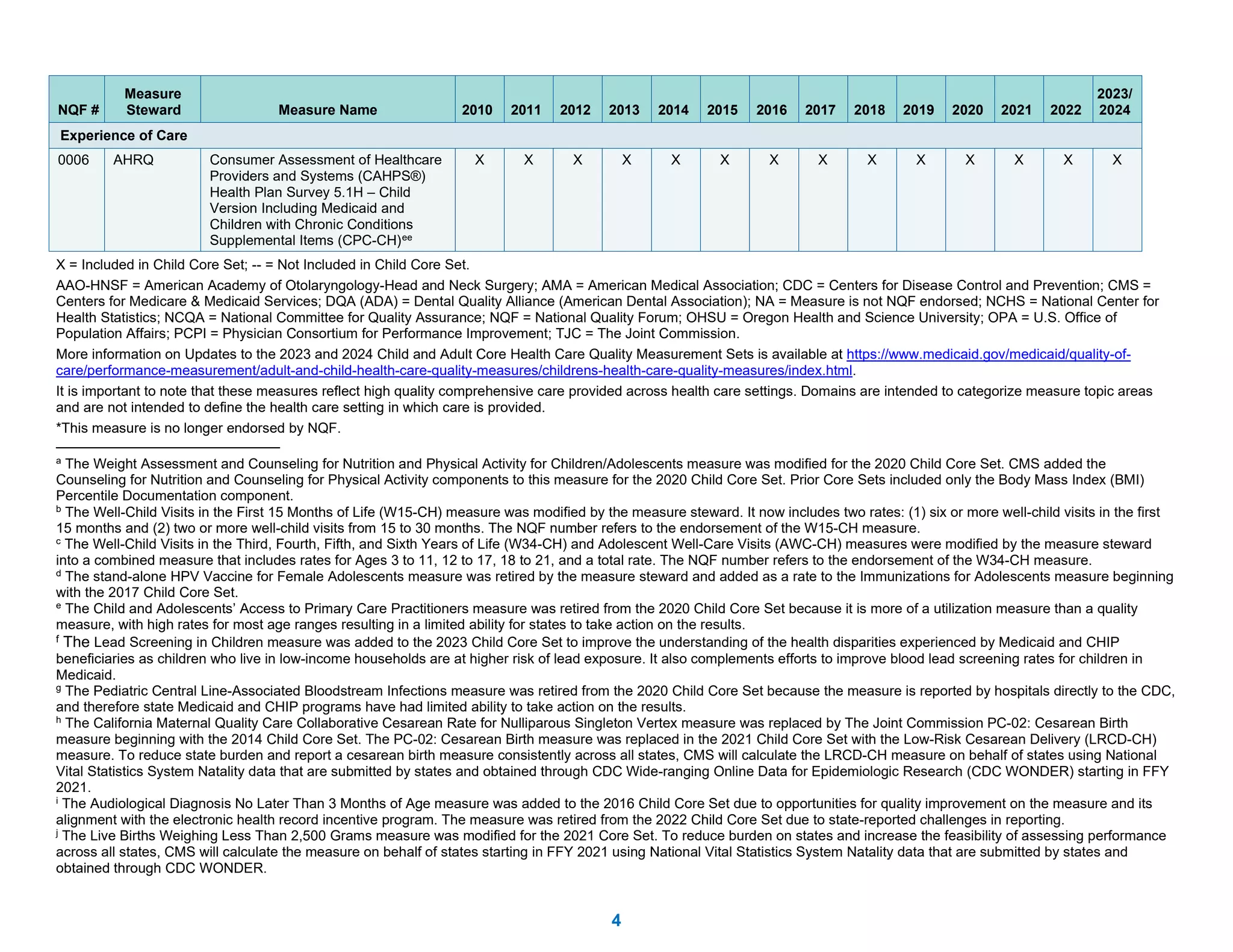 | NQF # | Measure Steward | Measure Name | 2010 | 2011 | 2012 | 2013 | 2014 | 2015 | 2016 | 2017 | 2018 | 2019 | 2020 | 2021 | 2022 | 2023/ 2024 |
|---|---|---|---|---|---|---|---|---|---|---|---|---|---|---|---|---|
| Experience of Care | | | | | | | | | | | | | | | | |
| 0006 | AHRQ | Consumer Assessment of Healthcare Providers and Systems (CAHPS®) Health Plan Survey 5.1H – Child Version Including Medicaid and Children with Chronic Conditions Supplemental Items (CPC-CH)$^{ee}$ | X | X | X | X | X | X | X | X | X | X | X | X | X | X |

X = Included in Child Core Set; -- = Not Included in Child Core Set.

AAO-HNSF = American Academy of Otolaryngology-Head and Neck Surgery; AMA = American Medical Association; CDC = Centers for Disease Control and Prevention; CMS = Centers for Medicare & Medicaid Services; DQA (ADA) = Dental Quality Alliance (American Dental Association); NA = Measure is not NQF endorsed; NCHS = National Center for Health Statistics; NCQA = National Committee for Quality Assurance; NQF = National Quality Forum; OHSU = Oregon Health and Science University; OPA = U.S. Office of Population Affairs; PCPI = Physician Consortium for Performance Improvement; TJC = The Joint Commission.

More information on Updates to the 2023 and 2024 Child and Adult Core Health Care Quality Measurement Sets is available at https://www.medicaid.gov/medicaid/quality-of-care/performance-measurement/adult-and-child-health-care-quality-measures/childrens-health-care-quality-measures/index.html.

It is important to note that these measures reflect high quality comprehensive care provided across health care settings. Domains are intended to categorize measure topic areas and are not intended to define the health care setting in which care is provided.

*This measure is no longer endorsed by NQF.

$^{a}$ The Weight Assessment and Counseling for Nutrition and Physical Activity for Children/Adolescents measure was modified for the 2020 Child Core Set. CMS added the Counseling for Nutrition and Counseling for Physical Activity components to this measure for the 2020 Child Core Set. Prior Core Sets included only the Body Mass Index (BMI) Percentile Documentation component.
$^{b}$ The Well-Child Visits in the First 15 Months of Life (W15-CH) measure was modified by the measure steward. It now includes two rates: (1) six or more well-child visits in the first 15 months and (2) two or more well-child visits from 15 to 30 months. The NQF number refers to the endorsement of the W15-CH measure.
$^{c}$ The Well-Child Visits in the Third, Fourth, Fifth, and Sixth Years of Life (W34-CH) and Adolescent Well-Care Visits (AWC-CH) measures were modified by the measure steward into a combined measure that includes rates for Ages 3 to 11, 12 to 17, 18 to 21, and a total rate. The NQF number refers to the endorsement of the W34-CH measure.
$^{d}$ The stand-alone HPV Vaccine for Female Adolescents measure was retired by the measure steward and added as a rate to the Immunizations for Adolescents measure beginning with the 2017 Child Core Set.
$^{e}$ The Child and Adolescents' Access to Primary Care Practitioners measure was retired from the 2020 Child Core Set because it is more of a utilization measure than a quality measure, with high rates for most age ranges resulting in a limited ability for states to take action on the results.
$^{f}$ The Lead Screening in Children measure was added to the 2023 Child Core Set to improve the understanding of the health disparities experienced by Medicaid and CHIP beneficiaries as children who live in low-income households are at higher risk of lead exposure. It also complements efforts to improve blood lead screening rates for children in Medicaid.
$^{g}$ The Pediatric Central Line-Associated Bloodstream Infections measure was retired from the 2020 Child Core Set because the measure is reported by hospitals directly to the CDC, and therefore state Medicaid and CHIP programs have had limited ability to take action on the results.
$^{h}$ The California Maternal Quality Care Collaborative Cesarean Rate for Nulliparous Singleton Vertex measure was replaced by The Joint Commission PC-02: Cesarean Birth measure beginning with the 2014 Child Core Set. The PC-02: Cesarean Birth measure was replaced in the 2021 Child Core Set with the Low-Risk Cesarean Delivery (LRCD-CH) measure. To reduce state burden and report a cesarean birth measure consistently across all states, CMS will calculate the LRCD-CH measure on behalf of states using National Vital Statistics System Natality data that are submitted by states and obtained through CDC Wide-ranging Online Data for Epidemiologic Research (CDC WONDER) starting in FFY 2021.
$^{i}$ The Audiological Diagnosis No Later Than 3 Months of Age measure was added to the 2016 Child Core Set due to opportunities for quality improvement on the measure and its alignment with the electronic health record incentive program. The measure was retired from the 2022 Child Core Set due to state-reported challenges in reporting.
$^{j}$ The Live Births Weighing Less Than 2,500 Grams measure was modified for the 2021 Core Set. To reduce burden on states and increase the feasibility of assessing performance across all states, CMS will calculate the measure on behalf of states starting in FFY 2021 using National Vital Statistics System Natality data that are submitted by states and obtained through CDC WONDER.

4